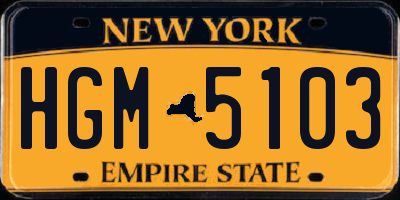 NEW YORK

HGM 5103

EMPIRE STATE